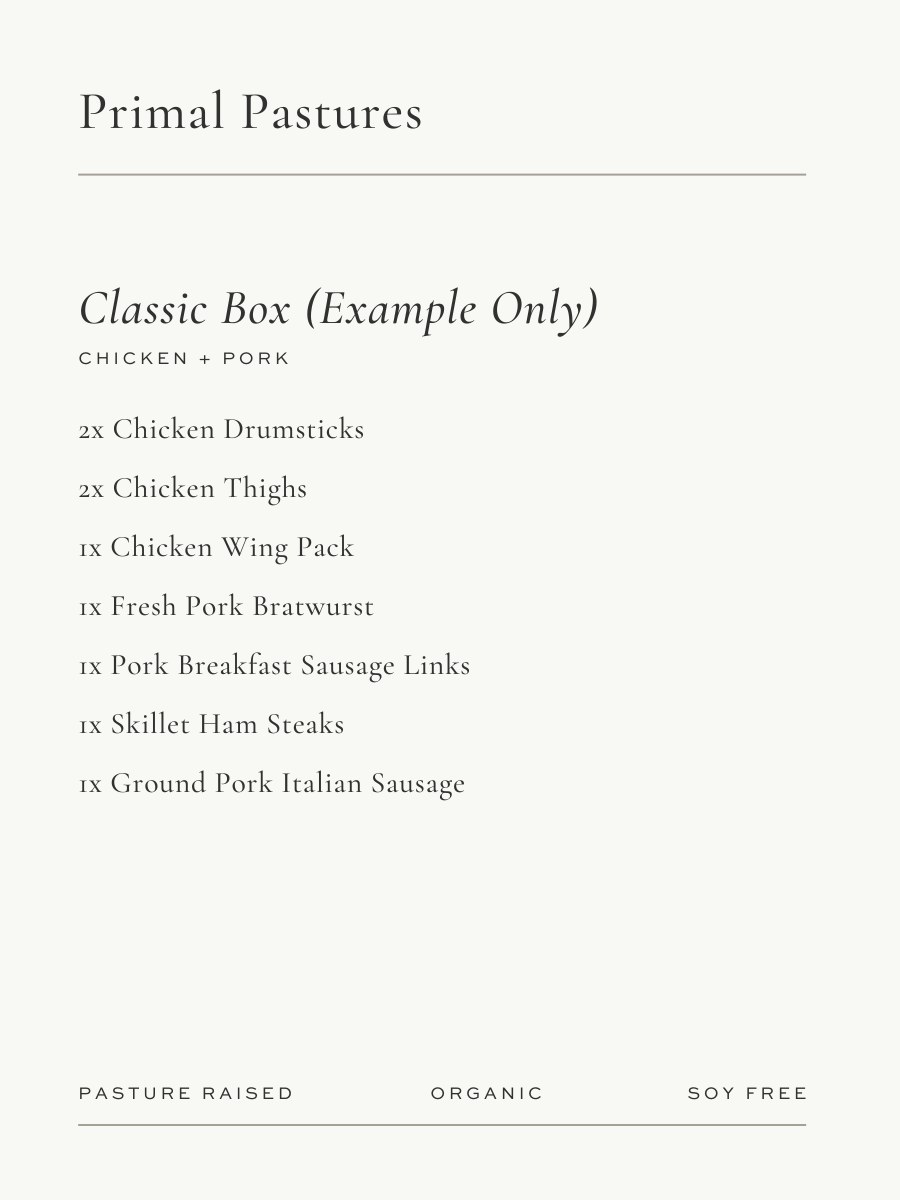 Primal Pastures

Classic Box (Example Only)

CHICKEN + PORK

2x Chicken Drumsticks

2x Chicken Thighs

1x Chicken Wing Pack

1x Fresh Pork Bratwurst

1x Pork Breakfast Sausage Links

1x Skillet Ham Steaks

1x Ground Pork Italian Sausage

PASTURE RAISED

ORGANIC

SOY FREE